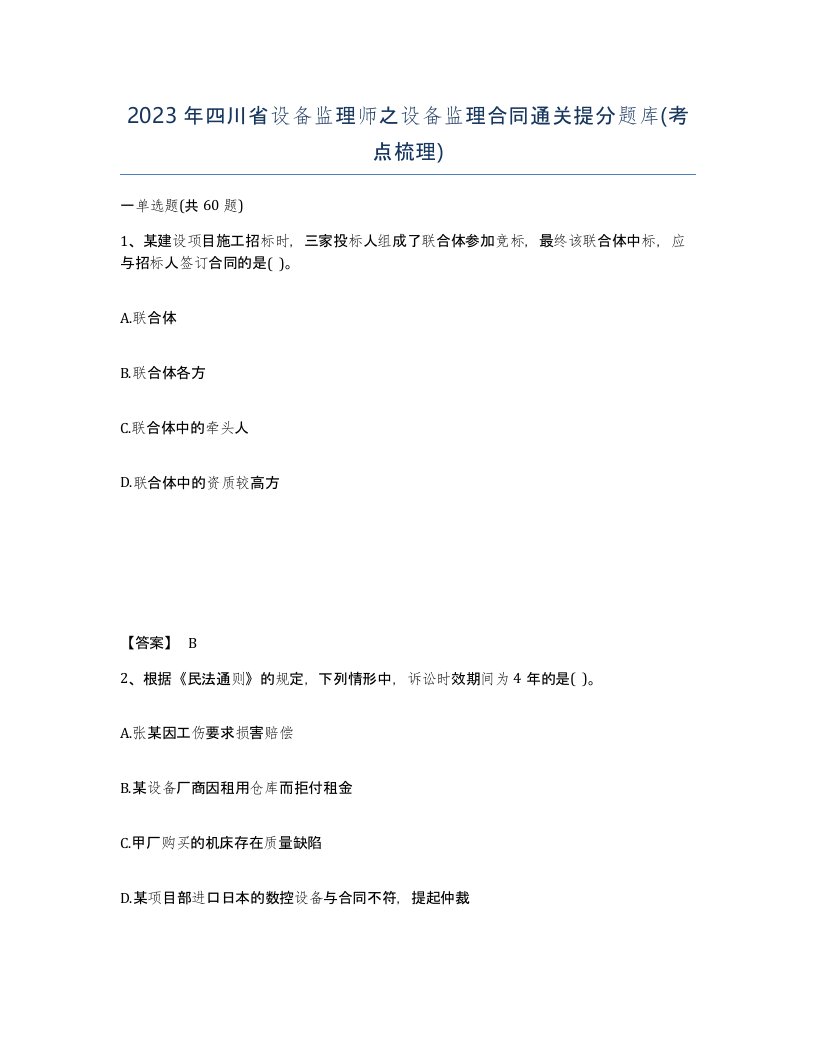 2023年四川省设备监理师之设备监理合同通关提分题库(考点梳理)

一单选题(共 60 题)

1、某建设项目施工招标时，三家投标人组成了联合体参加竞标，最终该联合体中标，应与招标人签订合同的是( )。

A.联合体

B.联合体各方

C.联合体中的牵头人

D.联合体中的资质较高方

【答案】 B

2、根据《民法通则》的规定，下列情形中，诉讼时效期间为 4 年的是( )。

A.张某因工伤要求损害赔偿

B.某设备厂商因租用仓库而拒付租金

C.甲厂购买的机床存在质量缺陷

D.某项目部进口日本的数控设备与合同不符，提起仲裁